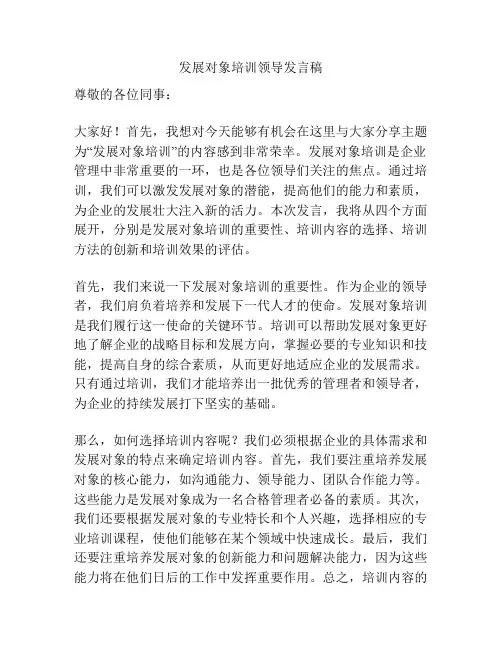 发展对象培训领导发言稿

尊敬的各位同事：

大家好！首先，我想对今天能够有机会在这里与大家分享主题为“发展对象培训”的内容感到非常荣幸。发展对象培训是企业管理中非常重要的一环，也是各位领导们关注的焦点。通过培训，我们可以激发发展对象的潜能，提高他们的能力和素质，为企业的发展壮大注入新的活力。本次发言，我将从四个方面展开，分别是发展对象培训的重要性、培训内容的选择、培训方法的创新和培训效果的评估。

首先，我们来说一下发展对象培训的重要性。作为企业的领导者，我们肩负着培养和发展下一代人才的使命。发展对象培训是我们履行这一使命的关键环节。培训可以帮助发展对象更好地了解企业的战略目标和发展方向，掌握必要的专业知识和技能，提高自身的综合素质，从而更好地适应企业的发展需求。只有通过培训，我们才能培养出一批优秀的管理者和领导者，为企业的持续发展打下坚实的基础。

那么，如何选择培训内容呢？我们必须根据企业的具体需求和发展对象的特点来确定培训内容。首先，我们要注重培养发展对象的核心能力，如沟通能力、领导能力、团队合作能力等。这些能力是发展对象成为一名合格管理者必备的素质。其次，我们还要根据发展对象的专业特长和个人兴趣，选择相应的专业培训课程，使他们能够在某个领域中快速成长。最后，我们还要注重培养发展对象的创新能力和问题解决能力，因为这些能力将在他们日后的工作中发挥重要作用。总之，培训内容的